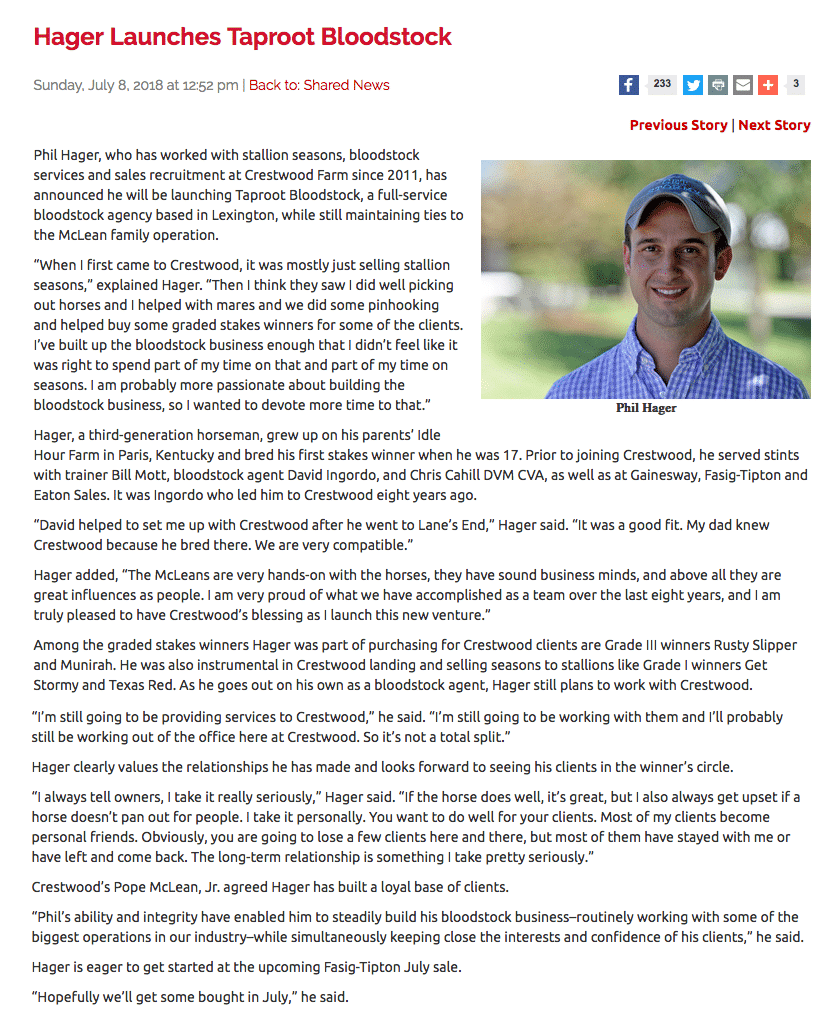 Hager Launches Taproot Bloodstock

Sunday, July 8, 2018 at 12:52 pm | Back to: Shared News

233

3

Previous Story | Next Story

Phil Hager, who has worked with stallion seasons, bloodstock services and sales recruitment at Crestwood Farm since 2011, has announced he will be launching Taproot Bloodstock, a full-service bloodstock agency based in Lexington, while still maintaining ties to the McLean family operation.

"When I first came to Crestwood, it was mostly just selling stallion seasons," explained Hager. "Then I think they saw I did well picking out horses and I helped with mares and we did some pinhooking and helped buy some graded stakes winners for some of the clients. I've built up the bloodstock business enough that I didn't feel like it was right to spend part of my time on that and part of my time on seasons. I am probably more passionate about building the bloodstock business, so I wanted to devote more time to that."

Phil Hager

Hager, a third-generation horseman, grew up on his parents' Idle Hour Farm in Paris, Kentucky and bred his first stakes winner when he was 17. Prior to joining Crestwood, he served stints with trainer Bill Mott, bloodstock agent David Ingordo, and Chris Cahill DVM CVA, as well as at Gainesway, Fasig-Tipton and Eaton Sales. It was Ingordo who led him to Crestwood eight years ago.

"David helped to set me up with Crestwood after he went to Lane's End," Hager said. "It was a good fit. My dad knew Crestwood because he bred there. We are very compatible."

Hager added, "The McLeans are very hands-on with the horses, they have sound business minds, and above all they are great influences as people. I am very proud of what we have accomplished as a team over the last eight years, and I am truly pleased to have Crestwood's blessing as I launch this new venture."

Among the graded stakes winners Hager was part of purchasing for Crestwood clients are Grade III winners Rusty Slipper and Munirah. He was also instrumental in Crestwood landing and selling seasons to stallions like Grade I winners Get Stormy and Texas Red. As he goes out on his own as a bloodstock agent, Hager still plans to work with Crestwood.

"I'm still going to be providing services to Crestwood," he said. "I'm still going to be working with them and I'll probably still be working out of the office here at Crestwood. So it's not a total split."

Hager clearly values the relationships he has made and looks forward to seeing his clients in the winner's circle.

"I always tell owners, I take it really seriously," Hager said. "If the horse does well, it's great, but I also always get upset if a horse doesn't pan out for people. I take it personally. You want to do well for your clients. Most of my clients become personal friends. Obviously, you are going to lose a few clients here and there, but most of them have stayed with me or have left and come back. The long-term relationship is something I take pretty seriously."

Crestwood's Pope McLean, Jr. agreed Hager has built a loyal base of clients.

"Phil's ability and integrity have enabled him to steadily build his bloodstock business–routinely working with some of the biggest operations in our industry–while simultaneously keeping close the interests and confidence of his clients," he said.

Hager is eager to get started at the upcoming Fasig-Tipton July sale.

"Hopefully we'll get some bought in July," he said.